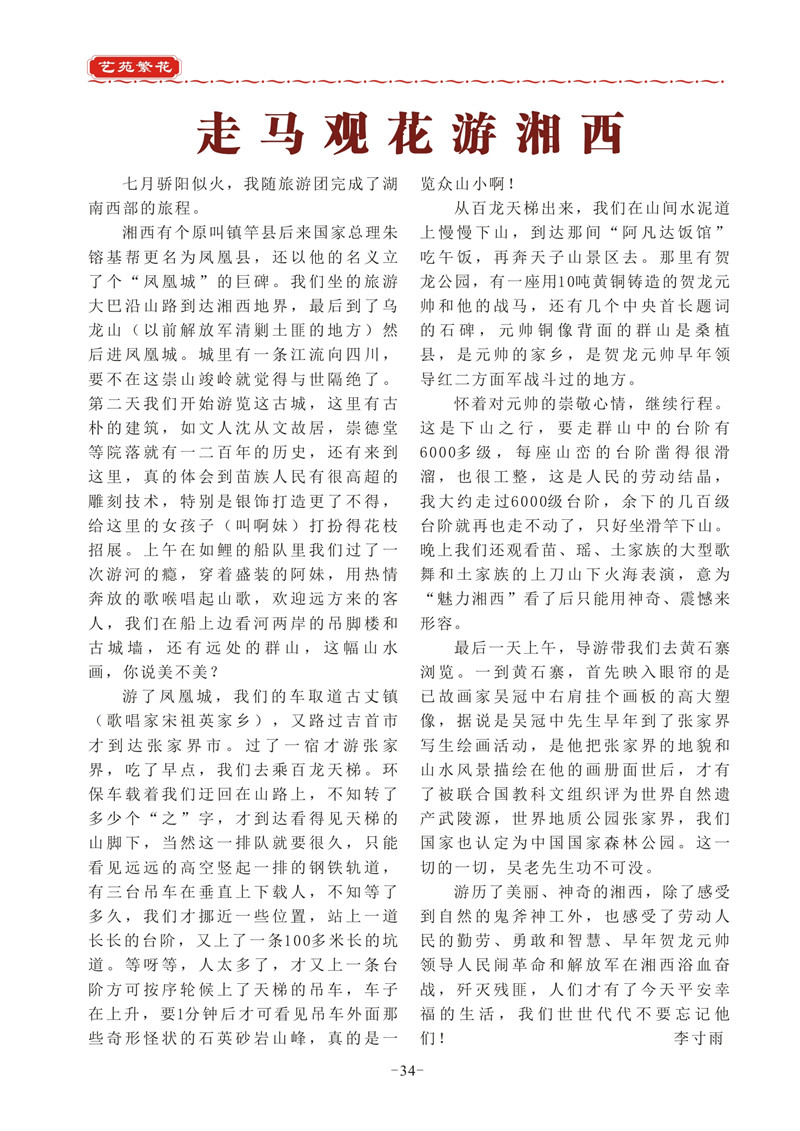 艺苑繁花

走马观花游湘西

七月骄阳似火，我随旅游团完成了湖南西部的旅程。

湘西有个原叫镇竿县后来国家总理朱镕基帮更名为凤凰县，还以他的名义立了个“凤凰城”的巨碑。我们坐的旅游大巴沿山路到达湘西地界，最后到了乌龙山（以前解放军清剿土匪的地方）然后进凤凰城。城里有一条江流向四川，要不在这崇山竣岭就觉得与世隔绝了。第二天我们开始游览这古城，这里有古朴的建筑，如文人沈从文故居，崇德堂等院落就有一二百年的历史，还有来到这里，真的体会到苗族人民有很高超的雕刻技术，特别是银饰打造更了不得，给这里的女孩子（叫啊妹）打扮得花枝招展。上午在如鲤的船队里我们过了一次游河的瘾，穿着盛装的阿妹，用热情奔放的歌喉唱起山歌，欢迎远方来的客人，我们在船上边看河两岸的吊脚楼和古城墙，还有远处的群山，这幅山水画，你说美不美？

游了凤凰城，我们的车取道古丈镇（歌唱家宋祖英家乡），又路过吉首市才到达张家界市。过了一宿才游张家界，吃了早点，我们去乘百龙天梯。环保车载着我们迂回在山路上，不知转了多少个“之”字，才到达看得见天梯的山脚下，当然这一排队就要很久，只能看见远远的高空竖起一排的钢铁轨道，有三台吊车在垂直上下载人，不知等了多久，我们才挪近一些位置，站上一道长长的台阶，又上了一条100多米长的坑道。等呀等，人太多了，才又上一条台阶方可按序轮候上了天梯的吊车，车子在上升，要1分钟后才可看见吊车外面那些奇形怪状的石英砂岩山峰，真的是一览众山小啊！

从百龙天梯出来，我们在山间水泥道上慢慢下山，到达那间“阿凡达饭馆”吃午饭，再奔天子山景区去。那里有贺龙公园，有一座用10吨黄铜铸造的贺龙元帅和他的战马，还有几个中央首长题词的石碑，元帅铜像背面的群山是桑植县，是元帅的家乡，是贺龙元帅早年领导红二方面军战斗过的地方。

怀着对元帅的崇敬心情，继续行程。这是下山之行，要走群山中的台阶有6000多级，每座山峦的台阶凿得很滑溜，也很工整，这是人民的劳动结晶，我大约走过6000级台阶，余下的几百级台阶就再也走不动了，只好坐滑竿下山。晚上我们还观看苗、瑶、土家族的大型歌舞和土家族的上刀山下火海表演，意为“魅力湘西”看了后只能用神奇、震憾来形容。

最后一天上午，导游带我们去黄石寨浏览。一到黄石寨，首先映入眼帘的是已故画家吴冠中右肩挂个画板的高大塑像，据说是吴冠中先生早年到了张家界写生绘画活动，是他把张家界的地貌和山水风景描绘在他的画册面世后，才有了被联合国教科文组织评为世界自然遗产武陵源，世界地质公园张家界，我们国家也认定为中国国家森林公园。这一切的一切，吴老先生功不可没。

游历了美丽、神奇的湘西，除了感受到自然的鬼斧神工外，也感受了劳动人民的勤劳、勇敢和智慧、早年贺龙元帅领导人民闹革命和解放军在湘西浴血奋战，歼灭残匪，人们才有了今天平安幸福的生活，我们世世代代不要忘记他们！

李寸雨

-34-